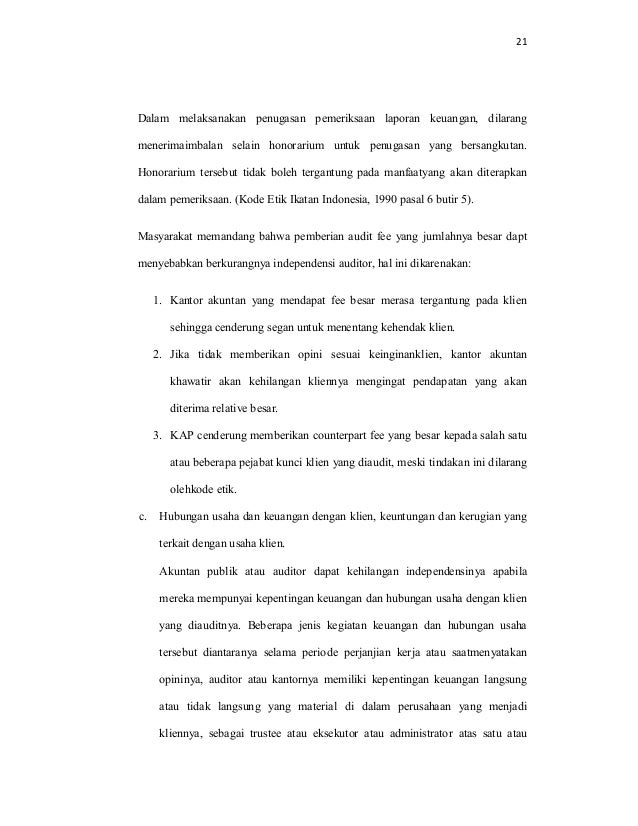 21

Dalam melaksanakan penugasan pemeriksaan laporan keuangan, dilarang menerimaimbalan selain honorarium untuk penugasan yang bersangkutan. Honorarium tersebut tidak boleh tergantung pada manfaatyang akan diterapkan dalam pemeriksaan. (Kode Etik Ikatan Indonesia, 1990 pasal 6 butir 5).

Masyarakat memandang bahwa pemberian audit fee yang jumlahnya besar dapt menyebabkan berkurangnya independensi auditor, hal ini dikarenakan:

1. Kantor akuntan yang mendapat fee besar merasa tergantung pada klien sehingga cenderung segan untuk menentang kehendak klien.
2. Jika tidak memberikan opini sesuai keinginanklien, kantor akuntan khawatir akan kehilangan kliennya mengingat pendapatan yang akan diterima relative besar.
3. KAP cenderung memberikan counterpart fee yang besar kepada salah satu atau beberapa pejabat kunci klien yang diaudit, meski tindakan ini dilarang olehkode etik.

c. Hubungan usaha dan keuangan dengan klien, keuntungan dan kerugian yang terkait dengan usaha klien.
Akuntan publik atau auditor dapat kehilangan independensinya apabila mereka mempunyai kepentingan keuangan dan hubungan usaha dengan klien yang diauditnya. Beberapa jenis kegiatan keuangan dan hubungan usaha tersebut diantaranya selama periode perjanjian kerja atau saatmenyatakan opininya, auditor atau kantornya memiliki kepentingan keuangan langsung atau tidak langsung yang material di dalam perusahaan yang menjadi kliennya, sebagai trustee atau eksekutor atau administrator atas satu atau